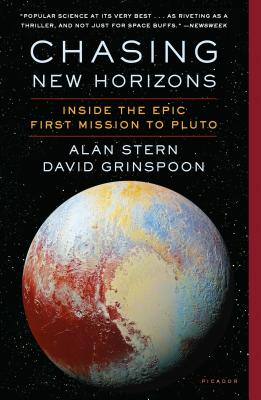 "POPULAR SCIENCE AT ITS VERY BEST . . . AS RIVETING AS A THRILLER, AND NOT JUST FOR SPACE BUFFS." —NEWSWEEK

CHASING
NEW HORIZONS

INSIDE THE EPIC
FIRST MISSION TO PLUTO

ALAN STERN
DAVID GRINSPOON

PICADOR